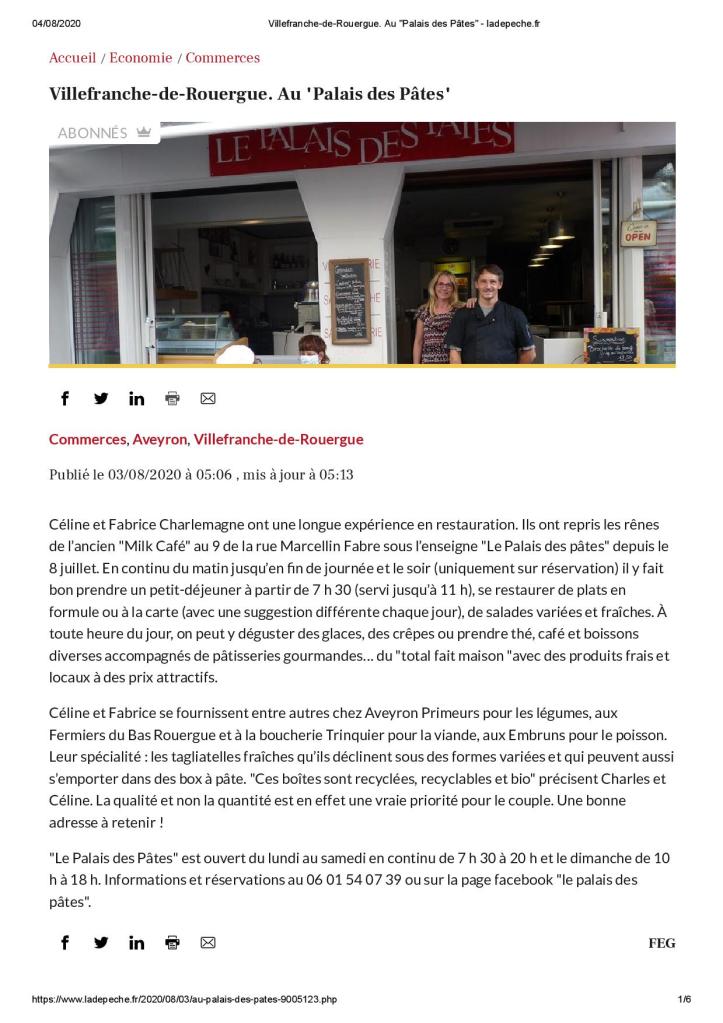 04/08/2020 Villefranche-de-Rouergue. Au "Palais des Pâtes" - ladepeche.fr

Accueil / Economie / Commerces

Villefranche-de-Rouergue. Au 'Palais des Pâtes'

ABONNÉS

LE PALAIS DES PÂTES

OPEN

Commerces, Aveyron, Villefranche-de-Rouergue

Publié le 03/08/2020 à 05:06 , mis à jour à 05:13

Céline et Fabrice Charlemagne ont une longue expérience en restauration. Ils ont repris les rênes de l'ancien "Milk Café" au 9 de la rue Marcellin Fabre sous l'enseigne "Le Palais des pâtes" depuis le 8 juillet. En continu du matin jusqu'en fin de journée et le soir (uniquement sur réservation) il y fait bon prendre un petit-déjeuner à partir de 7 h 30 (servi jusqu'à 11 h), se restaurer de plats en formule ou à la carte (avec une suggestion différente chaque jour), de salades variées et fraîches. À toute heure du jour, on peut y déguster des glaces, des crêpes ou prendre thé, café et boissons diverses accompagnés de pâtisseries gourmandes… du "total fait maison "avec des produits frais et locaux à des prix attractifs.

Céline et Fabrice se fournissent entre autres chez Aveyron Primeurs pour les légumes, aux Fermiers du Bas Rouergue et à la boucherie Trinquier pour la viande, aux Embruns pour le poisson. Leur spécialité : les tagliatelles fraîches qu'ils déclinent sous des formes variées et qui peuvent aussi s'emporter dans des box à pâte. "Ces boîtes sont recyclées, recyclables et bio" précisent Charles et Céline. La qualité et non la quantité est en effet une vraie priorité pour le couple. Une bonne adresse à retenir !

"Le Palais des Pâtes" est ouvert du lundi au samedi en continu de 7 h 30 à 20 h et le dimanche de 10 h à 18 h. Informations et réservations au 06 01 54 07 39 ou sur la page facebook "le palais des pâtes".

FEG

https://www.ladepeche.fr/2020/08/03/au-palais-des-pates-9005123.php 1/6